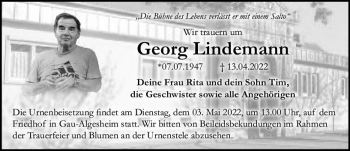 „Die Bühne des Lebens verlässt er mit einem Salto“

Wir trauern um

Georg Lindemann

*07.07.1947 † 13.04.2022

Deine Frau Rita und dein Sohn Tim, die Geschwister sowie alle Angehörigen

Die Urnenbeisetzung findet am Dienstag, dem 03. Mai 2022, um 13.00 Uhr, auf dem Friedhof in Gau-Algesheim statt. Wir bitten von Beileidsbekundungen im Rahmen der Trauerfeier und Blumen an der Urnenstele abzusehen.